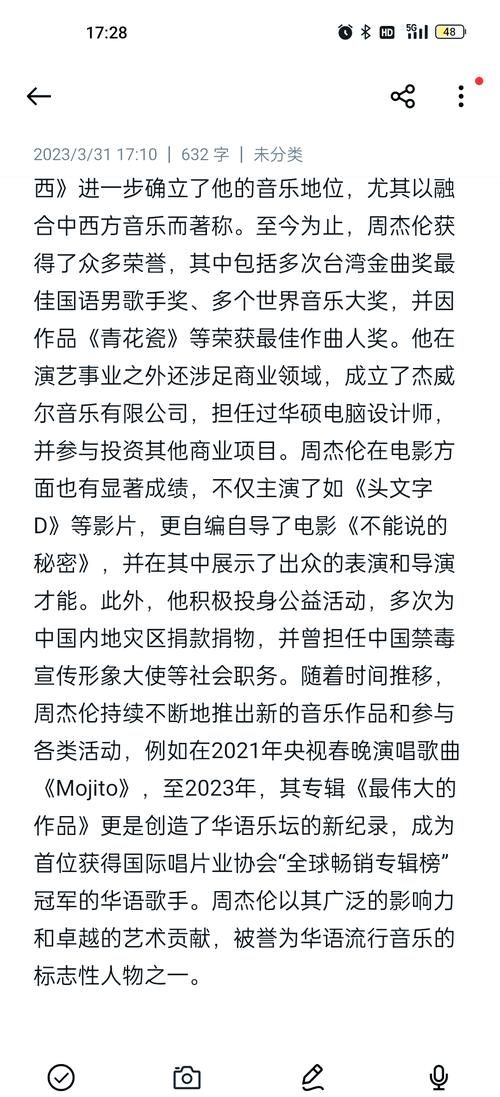 17:28 HD 5G 48

2023/3/31 17:10 | 632 字 | 未分类

西》进一步确立了他的音乐地位，尤其以融合中西方音乐而著称。至今为止，周杰伦获得了众多荣誉，其中包括多次台湾金曲奖最佳国语男歌手奖、多个世界音乐大奖，并因作品《青花瓷》等荣获最佳作曲人奖。他在演艺事业之外还涉足商业领域，成立了杰威尔音乐有限公司，担任过华硕电脑设计师，并参与投资其他商业项目。周杰伦在电影方面也有显著成绩，不仅主演了如《头文字D》等影片，更自编自导了电影《不能说的秘密》，并在其中展示了出众的表演和导演才能。此外，他积极投身公益活动，多次为中国内地灾区捐款捐物，并曾担任中国禁毒宣传形象大使等社会职务。随着时间推移，周杰伦持续不断地推出新的音乐作品和参与各类活动，例如在2021年央视春晚演唱歌曲《Mojito》，至2023年，其专辑《最伟大的作品》更是创造了华语乐坛的新纪录，成为首位获得国际唱片业协会“全球畅销专辑榜”冠军的华语歌手。周杰伦以其广泛的影响力和卓越的艺术贡献，被誉为华语流行音乐的标志性人物之一。